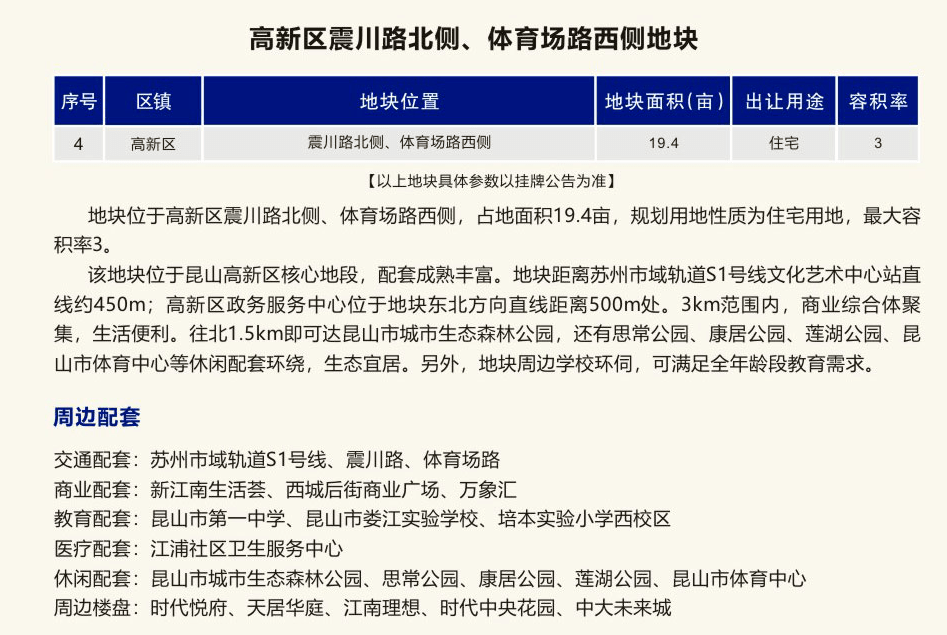 高新区震川路北侧、体育场路西侧地块

| 序号 | 区镇 | 地块位置 | 地块面积（亩） | 出让用途 | 容积率 |
|---|---|---|---|---|---|
| 4 | 高新区 | 震川路北侧、体育场路西侧 | 19.4 | 住宅 | 3 |

【以上地块具体参数以挂牌公告为准】

地块位于高新区震川路北侧、体育场路西侧，占地面积19.4亩，规划用地性质为住宅用地，最大容积率3。

该地块位于昆山高新区核心地段，配套成熟丰富。地块距离苏州市域轨道S1号线文化艺术中心站直线约450m；高新区政务服务中心位于地块东北方向直线距离500m处。3km范围内，商业综合体聚集，生活便利。往北1.5km即可达昆山市城市生态森林公园，还有思常公园、康居公园、莲湖公园、昆山市体育中心等休闲配套环绕，生态宜居。另外，地块周边学校环伺，可满足全年龄段教育需求。

周边配套

交通配套：苏州市域轨道S1号线、震川路、体育场路
商业配套：新江南生活荟、西城后街商业广场、万象汇
教育配套：昆山市第一中学、昆山市娄江实验学校、培本实验小学西校区
医疗配套：江浦社区卫生服务中心
休闲配套：昆山市城市生态森林公园、思常公园、康居公园、莲湖公园、昆山市体育中心
周边楼盘：时代悦府、天居华庭、江南理想、时代中央花园、中大未来城